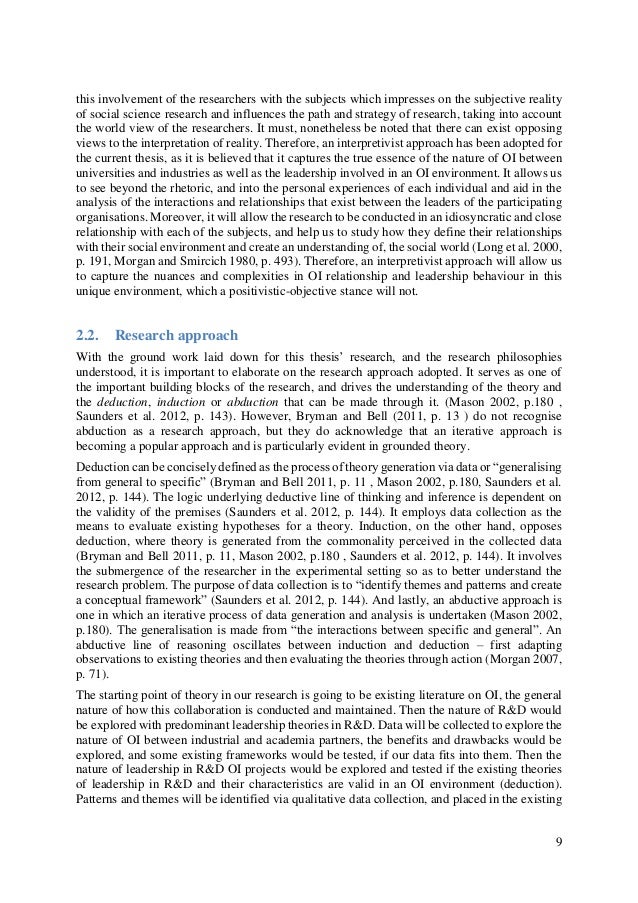 this involvement of the researchers with the subjects which impresses on the subjective reality of social science research and influences the path and strategy of research, taking into account the world view of the researchers. It must, nonetheless be noted that there can exist opposing views to the interpretation of reality. Therefore, an interpretivist approach has been adopted for the current thesis, as it is believed that it captures the true essence of the nature of OI between universities and industries as well as the leadership involved in an OI environment. It allows us to see beyond the rhetoric, and into the personal experiences of each individual and aid in the analysis of the interactions and relationships that exist between the leaders of the participating organisations. Moreover, it will allow the research to be conducted in an idiosyncratic and close relationship with each of the subjects, and help us to study how they define their relationships with their social environment and create an understanding of, the social world (Long et al. 2000, p. 191, Morgan and Smircich 1980, p. 493). Therefore, an interpretivist approach will allow us to capture the nuances and complexities in OI relationship and leadership behaviour in this unique environment, which a positivistic-objective stance will not.

2.2. Research approach

With the ground work laid down for this thesis' research, and the research philosophies understood, it is important to elaborate on the research approach adopted. It serves as one of the important building blocks of the research, and drives the understanding of the theory and the deduction, induction or abduction that can be made through it. (Mason 2002, p.180 , Saunders et al. 2012, p. 143). However, Bryman and Bell (2011, p. 13 ) do not recognise abduction as a research approach, but they do acknowledge that an iterative approach is becoming a popular approach and is particularly evident in grounded theory.

Deduction can be concisely defined as the process of theory generation via data or "generalising from general to specific" (Bryman and Bell 2011, p. 11 , Mason 2002, p.180, Saunders et al. 2012, p. 144). The logic underlying deductive line of thinking and inference is dependent on the validity of the premises (Saunders et al. 2012, p. 144). It employs data collection as the means to evaluate existing hypotheses for a theory. Induction, on the other hand, opposes deduction, where theory is generated from the commonality perceived in the collected data (Bryman and Bell 2011, p. 11, Mason 2002, p.180 , Saunders et al. 2012, p. 144). It involves the submergence of the researcher in the experimental setting so as to better understand the research problem. The purpose of data collection is to "identify themes and patterns and create a conceptual framework" (Saunders et al. 2012, p. 144). And lastly, an abductive approach is one in which an iterative process of data generation and analysis is undertaken (Mason 2002, p.180). The generalisation is made from "the interactions between specific and general". An abductive line of reasoning oscillates between induction and deduction – first adapting observations to existing theories and then evaluating the theories through action (Morgan 2007, p. 71).

The starting point of theory in our research is going to be existing literature on OI, the general nature of how this collaboration is conducted and maintained. Then the nature of R&D would be explored with predominant leadership theories in R&D. Data will be collected to explore the nature of OI between industrial and academia partners, the benefits and drawbacks would be explored, and some existing frameworks would be tested, if our data fits into them. Then the nature of leadership in R&D OI projects would be explored and tested if the existing theories of leadership in R&D and their characteristics are valid in an OI environment (deduction). Patterns and themes will be identified via qualitative data collection, and placed in the existing

9